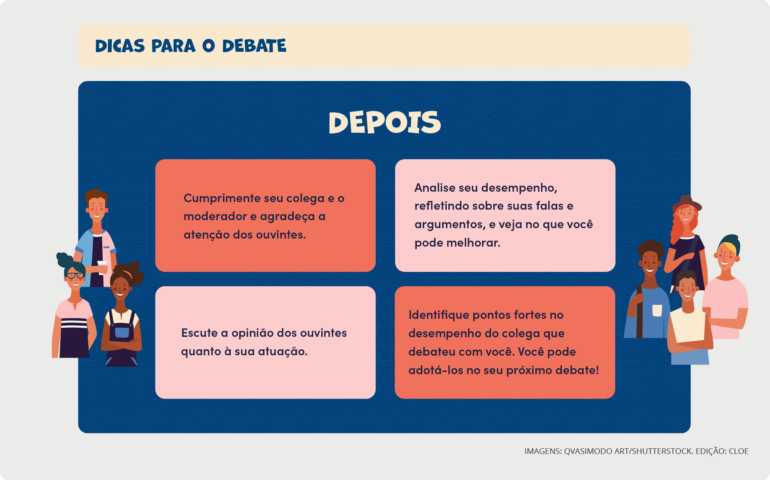 DICAS PARA O DEBATE

DEPOIS

Cumprimente seu colega e o moderador e agradeça a atenção dos ouvintes.

Analise seu desempenho, refletindo sobre suas falas e argumentos, e veja no que você pode melhorar.

Escute a opinião dos ouvintes quanto à sua atuação.

Identifique pontos fortes no desempenho do colega que debateu com você. Você pode adotá-los no seu próximo debate!

IMAGENS: QVASIMODO ART/SHUTTERSTOCK. EDIÇÃO: CLOE